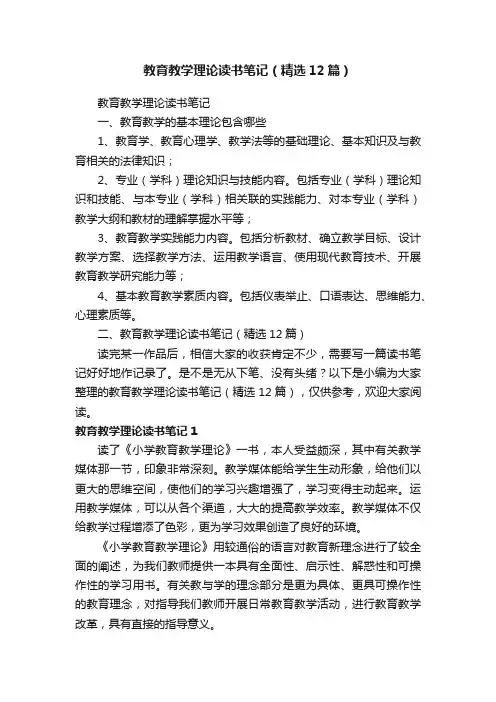 教育教学理论读书笔记（精选12篇）

教育教学理论读书笔记

一、教育教学的基本理论包含哪些

1、教育学、教育心理学、教学法等的基础理论、基本知识及与教育相关的法律知识；

2、专业（学科）理论知识与技能内容。包括专业（学科）理论知识和技能、与本专业（学科）相关联的实践能力、对本专业（学科）教学大纲和教材的理解掌握水平等；

3、教育教学实践能力内容。包括分析教材、确立教学目标、设计教学方案、选择教学方法、运用教学语言、使用现代教育技术、开展教育教学研究能力等；

4、基本教育教学素质内容。包括仪表举止、口语表达、思维能力、心理素质等。

二、教育教学理论读书笔记（精选12篇）

读完某一作品后，相信大家的收获肯定不少，需要写一篇读书笔记好好地作记录了。是不是无从下笔、没有头绪？以下是小编为大家整理的教育教学理论读书笔记（精选12篇），仅供参考，欢迎大家阅读。

教育教学理论读书笔记1

读了《小学教育教学理论》一书，本人受益颇深，其中有关教学媒体那一节，印象非常深刻。教学媒体能给学生生动形象，给他们以更大的思维空间，使他们的学习兴趣增强了，学习变得主动起来。运用教学媒体，可以从各个渠道，大大的提高教学效率。教学媒体不仅给教学过程增添了色彩，更为学习效果创造了良好的环境。

《小学教育教学理论》用较通俗的语言对教育新理念进行了较全面的阐述，为我们教师提供一本具有全面性、启示性、解惑性和可操作性的学习用书。有关教与学的理念部分是更为具体、更具可操作性的教育理念，对指导我们教师开展日常教育教学活动，进行教育教学改革，具有直接的指导意义。